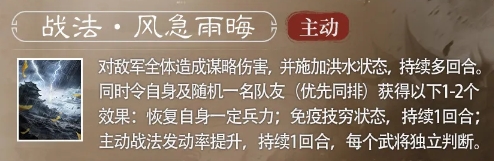 战法·风急雨晦

主动

对敌军全体造成谋略伤害，并施加洪水状态，持续多回合。同时令自身及随机一名队友（优先同排）获得以下1-2个效果：恢复自身一定兵力；免疫技穷状态，持续1回合；主动战法发动率提升，持续1回合，每个武将独立判断。